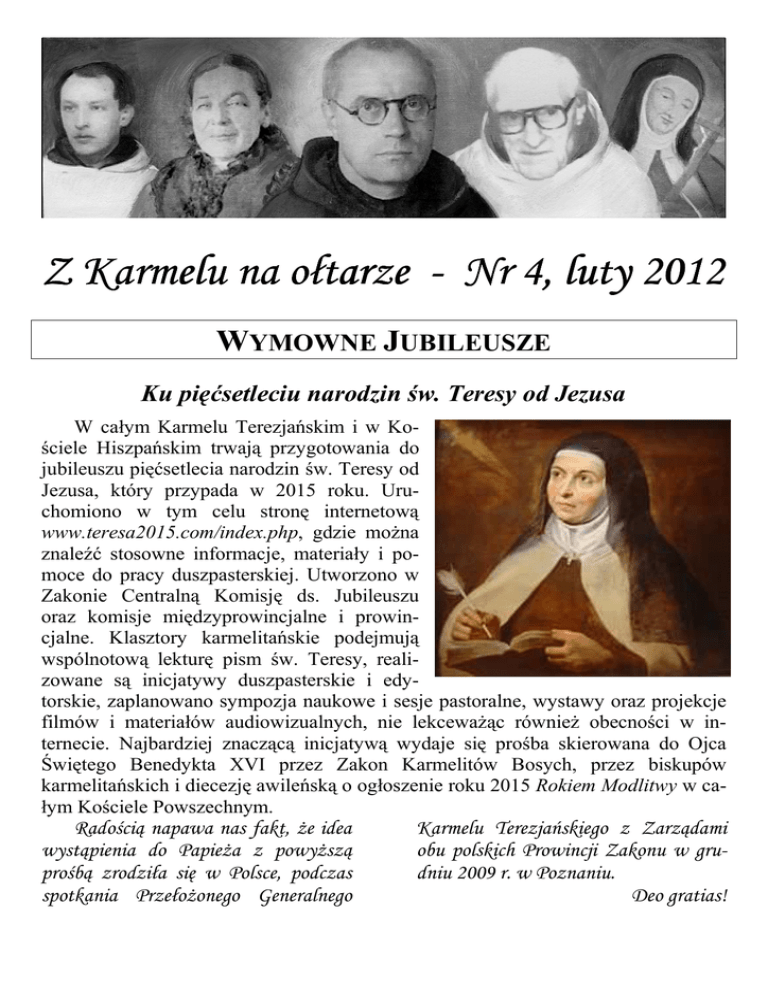 Z Karmelu na ołtarze - Nr 4, luty 2012

WYMOWNE JUBILEUSZE

Ku pięćsetleciu narodzin św. Teresy od Jezusa

W całym Karmelu Terezjańskim i w Kościele Hiszpańskim trwają przygotowania do jubileuszu pięćsetlecia narodzin św. Teresy od Jezusa, który przypada w 2015 roku. Uruchomiono w tym celu stronę internetową www.teresa2015.com/index.php, gdzie można znaleźć stosowne informacje, materiały i pomoce do pracy duszpasterskiej. Utworzono w Zakonie Centralną Komisję ds. Jubileuszu oraz komisje międzyprowincjalne i prowincjalne. Klasztory karmelitańskie podejmują wspólnotową lekturę pism św. Teresy, realizowane są inicjatywy duszpasterskie i edytorskie, zaplanowano sympozja naukowe i sesje pastoralne, wystawy oraz projekcje filmów i materiałów audiowizualnych, nie lekceważąc również obecności w internecie. Najbardziej znaczącą inicjatywą wydaje się prośba skierowana do Ojca Świętego Benedykta XVI przez Zakon Karmelitów Bosych, przez biskupów karmelitańskich i diecezję awileńską o ogłoszenie roku 2015 Rokiem Modlitwy w całym Kościele Powszechnym.

Radością napawa nas fakt, że idea wystąpienia do Papieża z powyższą prośbą zrodziła się w Polsce, podczas spotkania Przełożonego Generalnego Karmelu Terezjańskiego z Zarządami obu polskich Prowincji Zakonu w grudniu 2009 r. w Poznaniu.

Deo gratias!